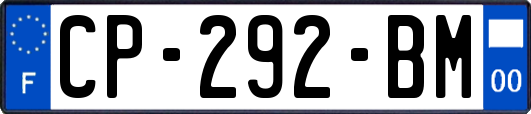 F

CP-292-BM

00